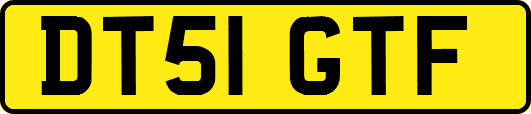 DT51 GTF